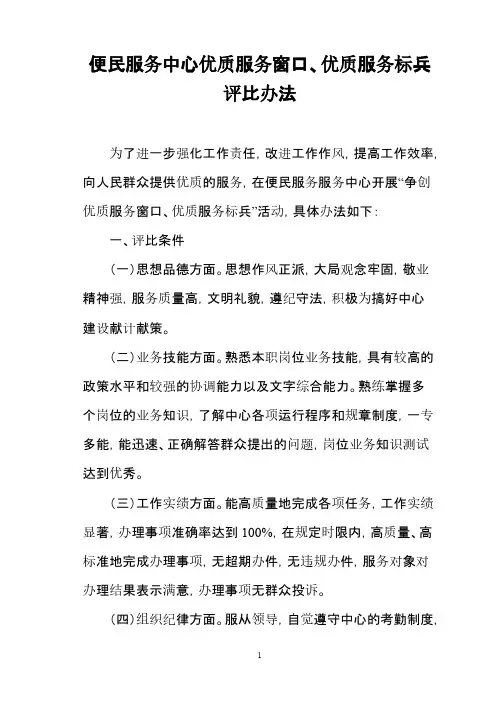 便民服务中心优质服务窗口、优质服务标兵评比办法

为了进一步强化工作责任，改进工作作风，提高工作效率，向人民群众提供优质的服务，在便民服务服务中心开展“争创优质服务窗口、优质服务标兵”活动，具体办法如下：

一、评比条件

（一）思想品德方面。思想作风正派，大局观念牢固，敬业精神强，服务质量高，文明礼貌，遵纪守法，积极为搞好中心建设献计献策。

（二）业务技能方面。熟悉本职岗位业务技能，具有较高的政策水平和较强的协调能力以及文字综合能力。熟练掌握多个岗位的业务知识，了解中心各项运行程序和规章制度，一专多能，能迅速、正确解答群众提出的问题，岗位业务知识测试达到优秀。

（三）工作实绩方面。能高质量地完成各项任务，工作实绩显著，办理事项准确率达到 100%，在规定时限内，高质量、高标准地完成办理事项，无超期办件，无违规办件，服务对象对办理结果表示满意，办理事项无群众投诉。

（四）组织纪律方面。服从领导，自觉遵守中心的考勤制度，

1